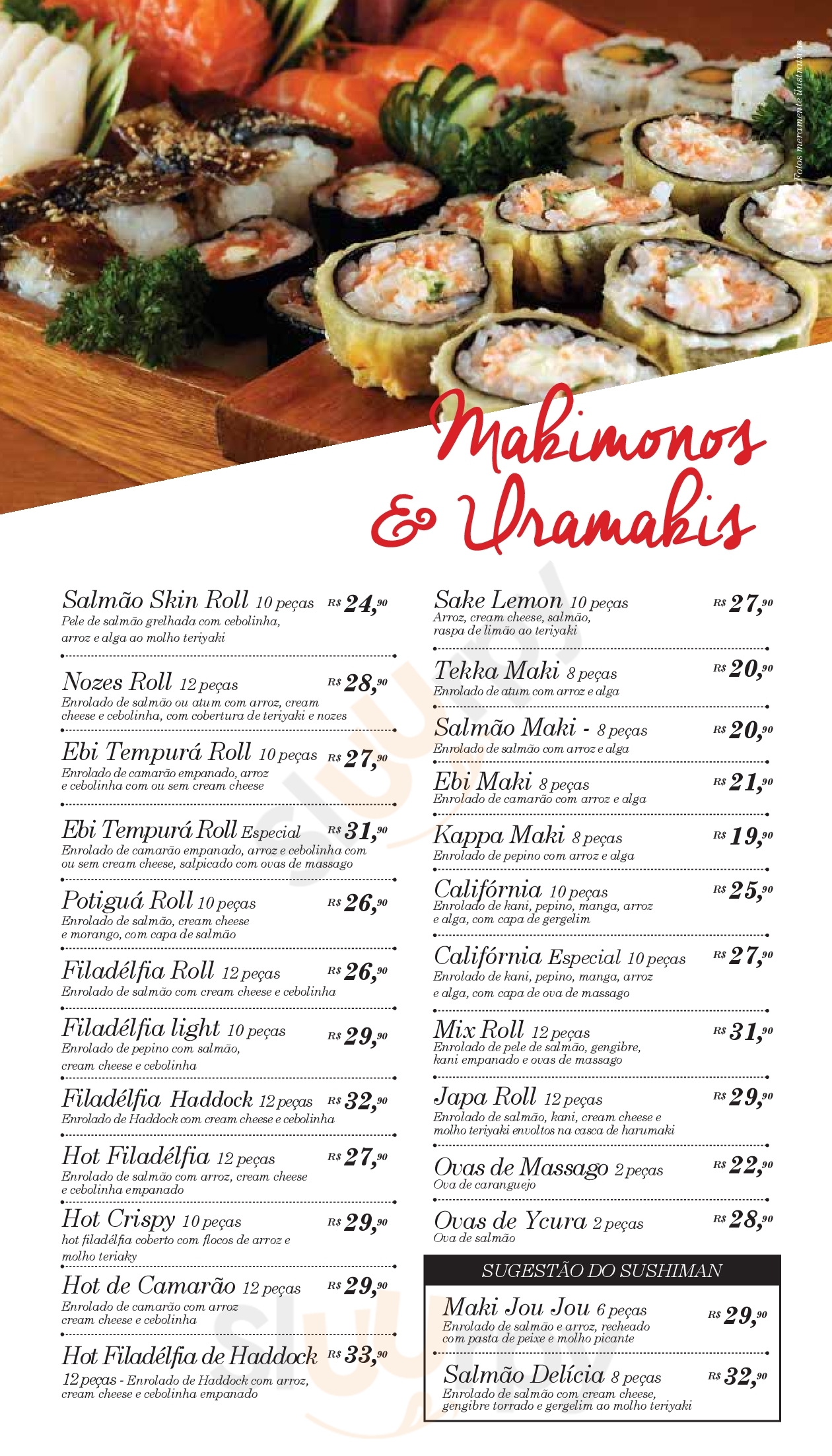 Fotos meramente ilustrativas

Makimonos & Uramakis

Salmão Skin Roll 10 peças R$ 24,90
Pele de salmão grelhada com cebolinha, arroz e alga ao molho teriyaki

Nozes Roll 12 peças R$ 28,90
Enrolado de salmão ou atum com arroz, cream cheese e cebolinha, com cobertura de teriyaki e nozes

Ebi Tempurá Roll 10 peças R$ 27,90
Enrolado de camarão empanado, arroz e cebolinha com ou sem cream cheese

Ebi Tempurá Roll Especial R$ 31,90
Enrolado de camarão empanado, arroz e cebolinha com ou sem cream cheese, salpicado com ovas de massago

Potiguá Roll 10 peças R$ 26,90
Enrolado de salmão, cream cheese e morango, com capa de salmão

Filadélfia Roll 12 peças R$ 26,90
Enrolado de salmão com cream cheese e cebolinha

Filadélfia light 10 peças R$ 29,90
Enrolado de pepino com salmão, cream cheese e cebolinha

Filadélfia Haddock 12 peças R$ 32,90
Enrolado de Haddock com cream cheese e cebolinha

Hot Filadélfia 12 peças R$ 27,90
Enrolado de salmão com arroz, cream cheese e cebolinha empanado

Hot Crispy 10 peças R$ 29,90
hot filadélfia coberto com flocos de arroz e molho teriaky

Hot de Camarão 12 peças R$ 29,90
Enrolado de camarão com arroz cream cheese e cebolinha

Hot Filadélfia de Haddock R$ 33,90
12 peças - Enrolado de Haddock com arroz, cream cheese e cebolinha empanado

Sake Lemon 10 peças R$ 27,90
Arroz, cream cheese, salmão, raspa de limão ao teriyaki

Tekka Maki 8 peças R$ 20,90
Enrolado de atum com arroz e alga

Salmão Maki - 8 peças R$ 20,90
Enrolado de salmão com arroz e alga

Ebi Maki 8 peças R$ 21,90
Enrolado de camarão com arroz e alga

Kappa Maki 8 peças R$ 19,90
Enrolado de pepino com arroz e alga

Califórnia 10 peças R$ 25,90
Enrolado de kani, pepino, manga, arroz e alga, com capa de gergelim

Califórnia Especial 10 peças R$ 27,90
Enrolado de kani, pepino, manga, arroz e alga, com capa de ova de massago

Mix Roll 12 peças R$ 31,90
Enrolado de pele de salmão, gengibre, kani empanado e ovas de massago

Japa Roll 12 peças R$ 29,90
Enrolado de salmão, kani, cream cheese e molho teriyaki envoltos na casca de harumaki

Ovas de Massago 2 peças R$ 22,90
Ova de caranguejo

Ovas de Ycura 2 peças R$ 28,90
Ova de salmão

SUGESTÃO DO SUSHIMAN

Maki Jou Jou 6 peças R$ 29,90
Enrolado de salmão e arroz, recheado com pasta de peixe e molho picante

Salmão Delícia 8 peças R$ 32,90
Enrolado de salmão com cream cheese, gengibre torrado e gergelim ao molho teriyaki